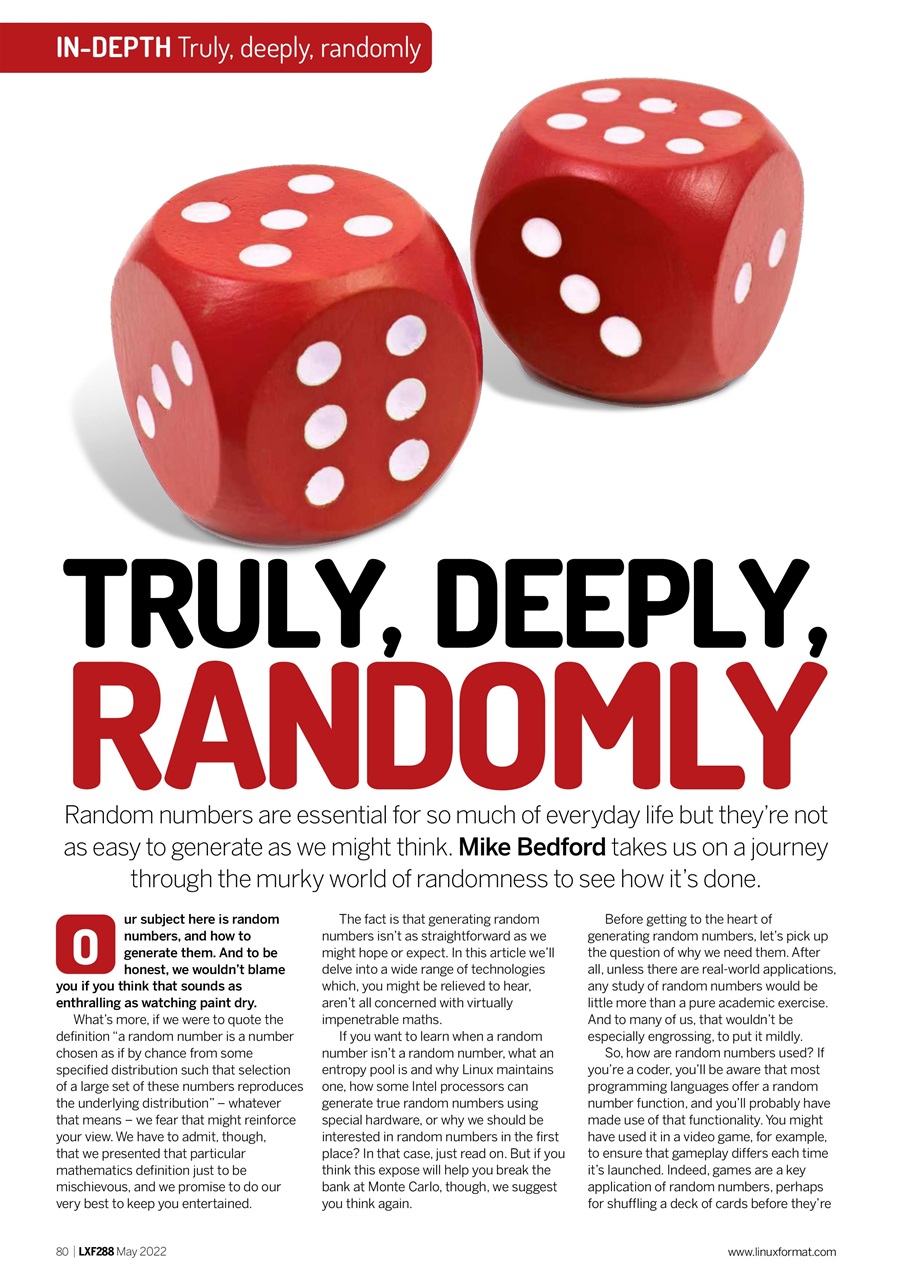 IN-DEPTH Truly, deeply, randomly

TRULY, DEEPLY, RANDOMLY

Random numbers are essential for so much of everyday life but they're not as easy to generate as we might think. Mike Bedford takes us on a journey through the murky world of randomness to see how it's done.

Our subject here is random numbers, and how to generate them. And to be honest, we wouldn't blame you if you think that sounds as enthralling as watching paint dry.

What's more, if we were to quote the definition "a random number is a number chosen as if by chance from some specified distribution such that selection of a large set of these numbers reproduces the underlying distribution" – whatever that means – we fear that might reinforce your view. We have to admit, though, that we presented that particular mathematics definition just to be mischievous, and we promise to do our very best to keep you entertained.

The fact is that generating random numbers isn't as straightforward as we might hope or expect. In this article we'll delve into a wide range of technologies which, you might be relieved to hear, aren't all concerned with virtually impenetrable maths.

If you want to learn when a random number isn't a random number, what an entropy pool is and why Linux maintains one, how some Intel processors can generate true random numbers using special hardware, or why we should be interested in random numbers in the first place? In that case, just read on. But if you think this expose will help you break the bank at Monte Carlo, though, we suggest you think again.

Before getting to the heart of generating random numbers, let's pick up the question of why we need them. After all, unless there are real-world applications, any study of random numbers would be little more than a pure academic exercise. And to many of us, that wouldn't be especially engrossing, to put it mildly.

So, how are random numbers used? If you're a coder, you'll be aware that most programming languages offer a random number function, and you'll probably have made use of that functionality. You might have used it in a video game, for example, to ensure that gameplay differs each time it's launched. Indeed, games are a key application of random numbers, perhaps for shuffling a deck of cards before they're

80 | LXF288 May 2022

www.linuxformat.com